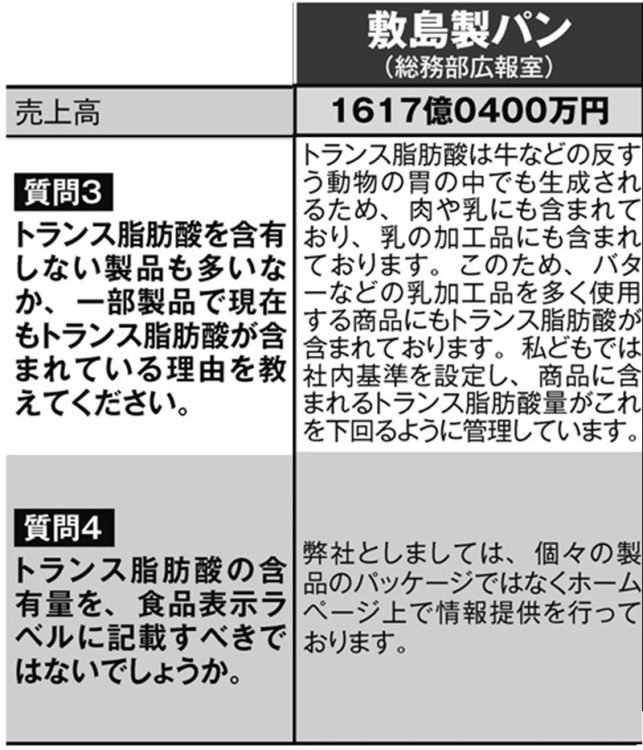 | | 敷島製パン（総務部広報室） |
|---|---|
| 売上高 | 1617億0400万円 |
| 質問3 トランス脂肪酸を含有しない製品も多いなか、一部製品で現在もトランス脂肪酸が含まれている理由を教えてください。 | トランス脂肪酸は牛などの反すう動物の胃の中でも生成されるため、肉や乳にも含まれており、乳の加工品にも含まれております。このため、バターなどの乳加工品を多く使用する商品にもトランス脂肪酸が含まれております。私どもでは社内基準を設定し、商品に含まれるトランス脂肪酸量がこれを下回るように管理しています。 |
| 質問4 トランス脂肪酸の含有量を、食品表示ラベルに記載すべきではないでしょうか。 | 弊社としましては、個々の製品のパッケージではなくホームページ上で情報提供を行っております。 |